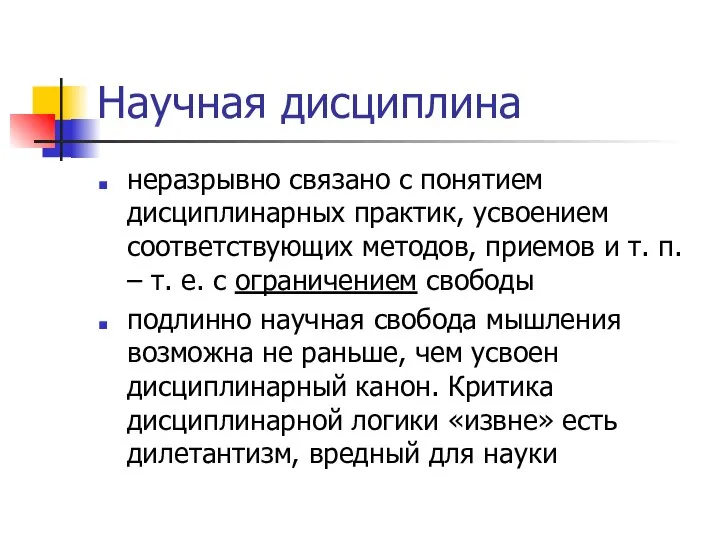 Научная дисциплина

- неразрывно связано с понятием дисциплинарных практик, усвоением соответствующих методов, приемов и т. п. – т. е. с ограничением свободы
- подлинно научная свобода мышления возможна не раньше, чем усвоен дисциплинарный канон. Критика дисциплинарной логики «извне» есть дилетантизм, вредный для науки